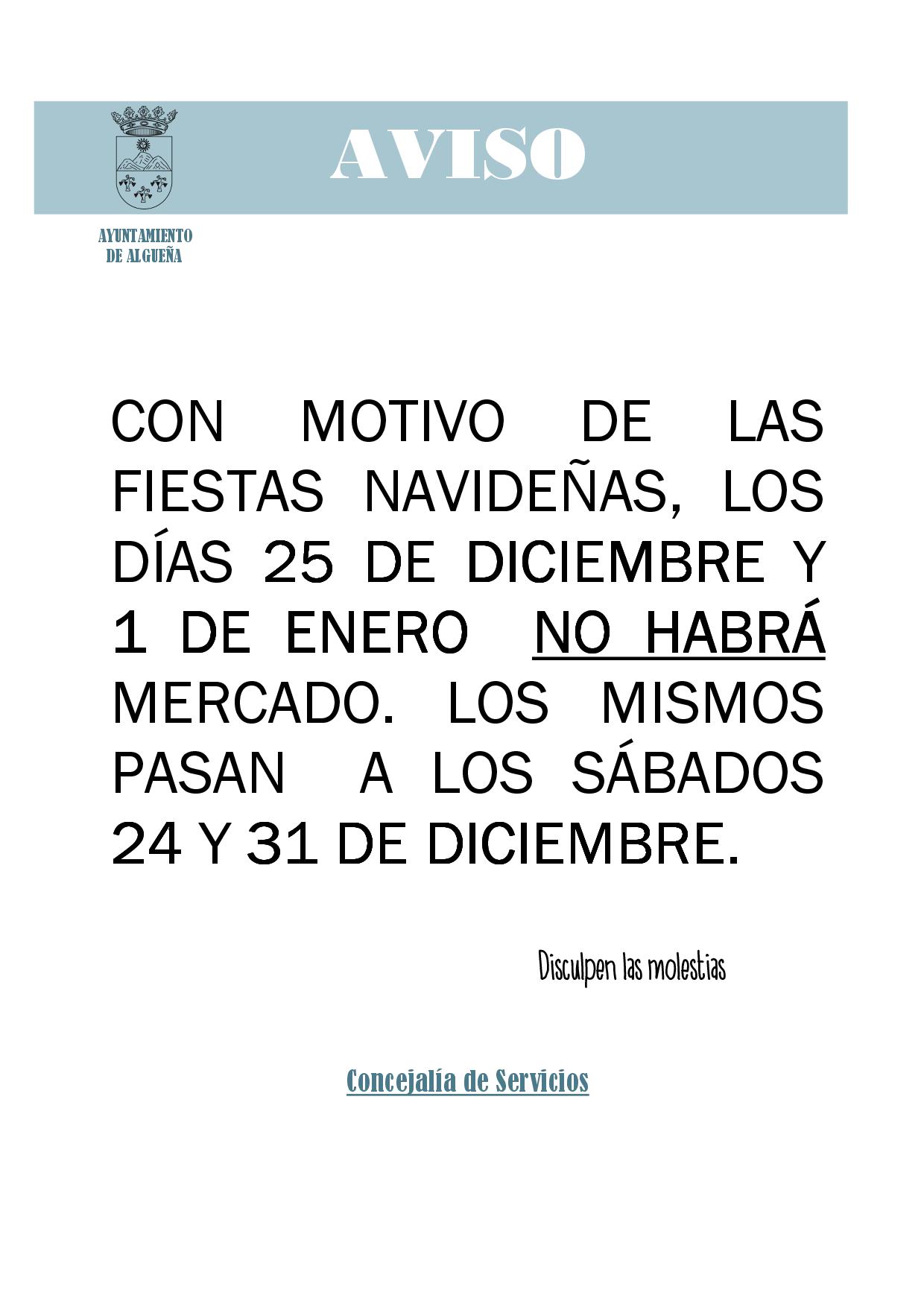 AVISO

AYUNTAMIENTO
DE ALGUEÑA

CON MOTIVO DE LAS FIESTAS NAVIDEÑAS, LOS DÍAS 25 DE DICIEMBRE Y 1 DE ENERO NO HABRÁ MERCADO. LOS MISMOS PASAN A LOS SÁBADOS 24 Y 31 DE DICIEMBRE.

Disculpen las molestias

Concejalía de Servicios